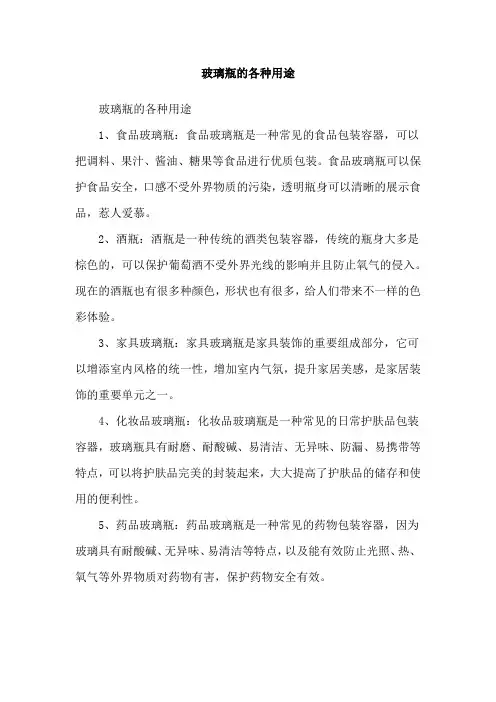 玻璃瓶的各种用途

玻璃瓶的各种用途

1、食品玻璃瓶：食品玻璃瓶是一种常见的食品包装容器，可以把调料、果汁、酱油、糖果等食品进行优质包装。食品玻璃瓶可以保护食品安全，口感不受外界物质的污染，透明瓶身可以清晰的展示食品，惹人爱慕。

2、酒瓶：酒瓶是一种传统的酒类包装容器，传统的瓶身大多是棕色的，可以保护葡萄酒不受外界光线的影响并且防止氧气的侵入。现在的酒瓶也有很多种颜色，形状也有很多，给人们带来不一样的色彩体验。

3、家具玻璃瓶：家具玻璃瓶是家具装饰的重要组成部分，它可以增添室内风格的统一性，增加室内气氛，提升家居美感，是家居装饰的重要单元之一。

4、化妆品玻璃瓶：化妆品玻璃瓶是一种常见的日常护肤品包装容器，玻璃瓶具有耐磨、耐酸碱、易清洁、无异味、防漏、易携带等特点，可以将护肤品完美的封装起来，大大提高了护肤品的储存和使用的便利性。

5、药品玻璃瓶：药品玻璃瓶是一种常见的药物包装容器，因为玻璃具有耐酸碱、无异味、易清洁等特点，以及能有效防止光照、热、氧气等外界物质对药物有害，保护药物安全有效。